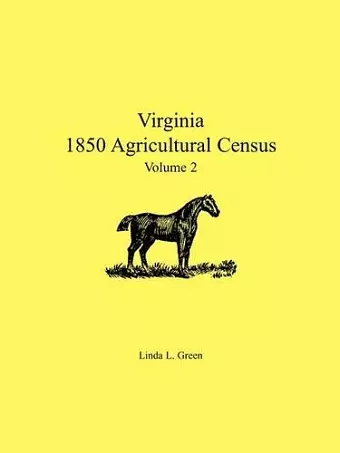 Virginia
1850 Agricultural Census
Volume 2

Linda L. Green